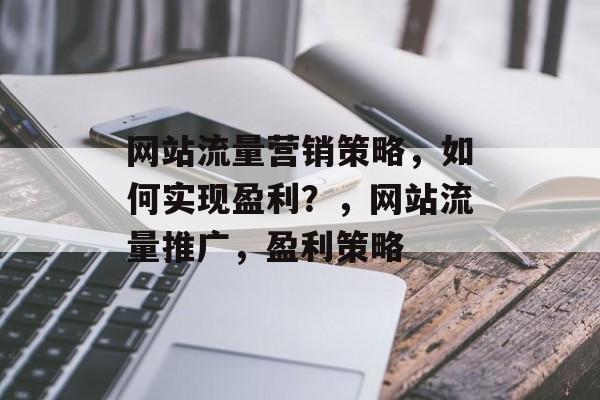 网站流量营销策略，如何实现盈利？，网站流量推广，盈利策略